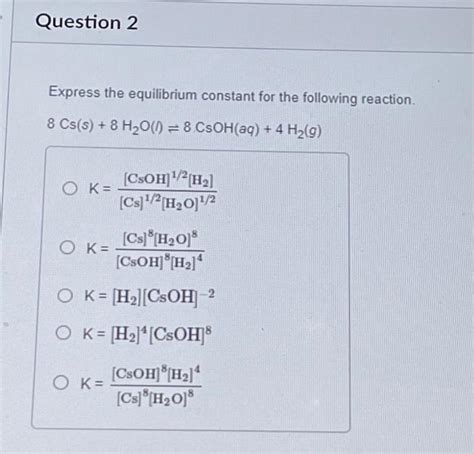 Question 2

Express the equilibrium constant for the following reaction.

$8 Cs(s) + 8 H_2O(l) \rightleftharpoons 8 CsOH(aq) + 4 H_2(g)$

○ $K = \frac{[CsOH]^{1/2}[H_2]}{[Cs]^{1/2}[H_2O]^{1/2}}$

○ $K = \frac{[Cs]^8[H_2O]^8}{[CsOH]^8[H_2]^4}$

○ $K = [H_2][CsOH]^{-2}$

○ $K = [H_2]^4[CsOH]^8$

○ $K = \frac{[CsOH]^8[H_2]^4}{[Cs]^8[H_2O]^8}$